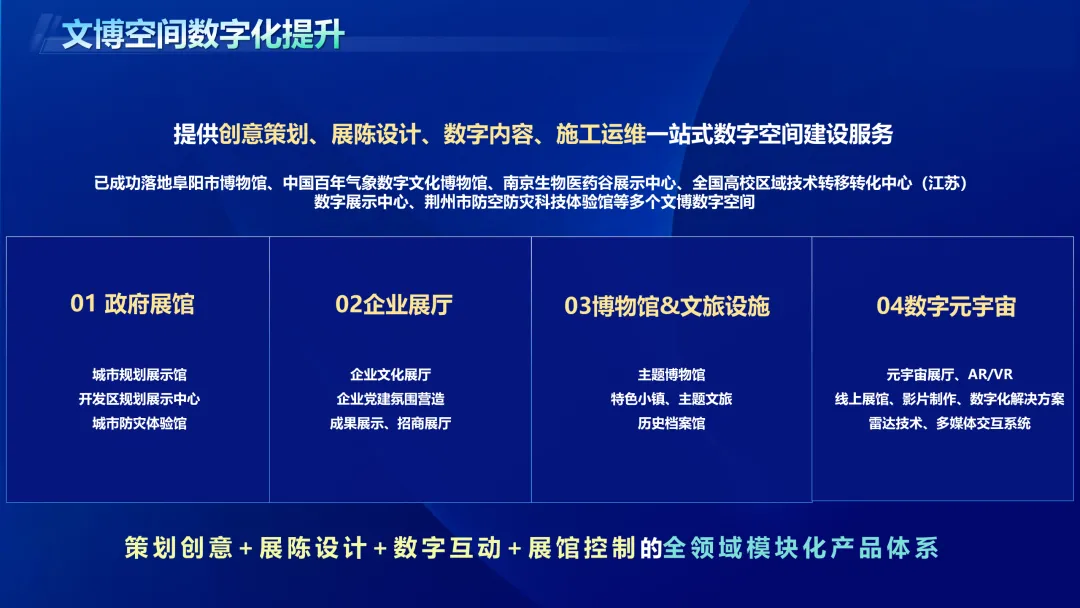 文博空间数字化提升

提供创意策划、展陈设计、数字内容、施工运维一站式数字空间建设服务

已成功落地阜阳市博物馆、中国百年气象数字文化博物馆、南京生物医药谷展示中心、全国高校区域技术转移转化中心（江苏）数字展示中心、荆州市防空防灾科技体验馆等多个文博数字空间

01 政府展馆

城市规划展示馆
开发区规划展示中心
城市防灾体验馆

02企业展厅

企业文化展厅
企业党建氛围营造
成果展示、招商展厅

03博物馆&文旅设施

主题博物馆
特色小镇、主题文旅
历史档案馆

04数字元宇宙

元宇宙展厅、AR/VR
线上展馆、影片制作、数字化解决方案
雷达技术、多媒体交互系统

策划创意＋展陈设计＋数字互动＋展馆控制的全领域模块化产品体系